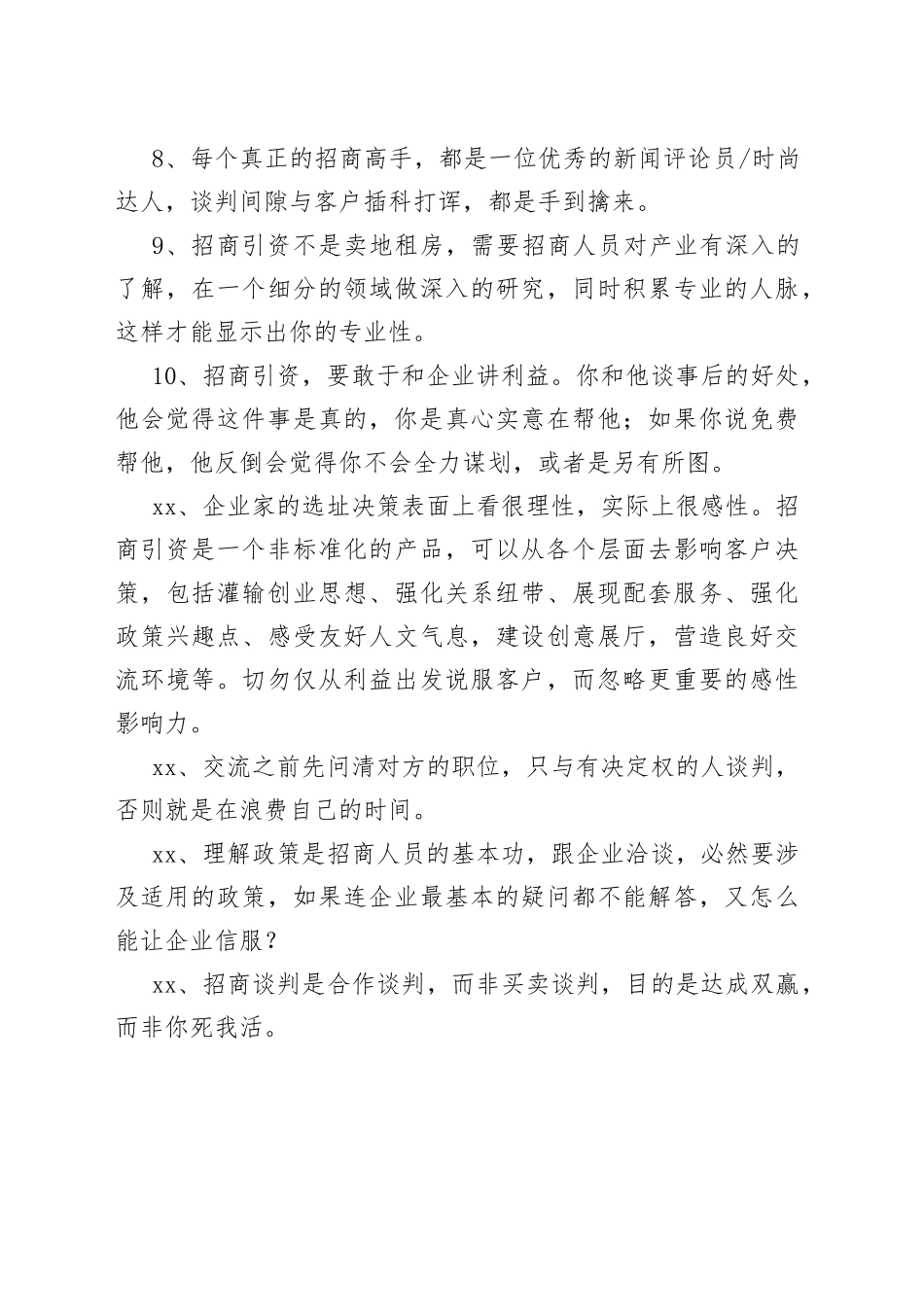 8、每个真正的招商高手，都是一位优秀的新闻评论员/时尚达人，谈判间隙与客户插科打诨，都是手到擒来。

9、招商引资不是卖地租房，需要招商人员对产业有深入的了解，在一个细分的领域做深入的研究，同时积累专业的人脉，这样才能显示出你的专业性。

10、招商引资，要敢于和企业讲利益。你和他谈事后的好处，他会觉得这件事是真的，你是真心实意在帮他；如果你说免费帮他，他反倒会觉得你不会全力谋划，或者是另有所图。

xx、企业家的选址决策表面上看很理性，实际上很感性。招商引资是一个非标准化的产品，可以从各个层面去影响客户决策，包括灌输创业思想、强化关系纽带、展现配套服务、强化政策兴趣点、感受友好人文气息，建设创意展厅，营造良好交流环境等。切勿仅从利益出发说服客户，而忽略更重要的感性影响力。

xx、交流之前先问清对方的职位，只与有决定权的人谈判，否则就是在浪费自己的时间。

xx、理解政策是招商人员的基本功，跟企业洽谈，必然要涉及适用的政策，如果连企业最基本的疑问都不能解答，又怎么能让企业信服？

xx、招商谈判是合作谈判，而非买卖谈判，目的是达成双赢，而非你死我活。